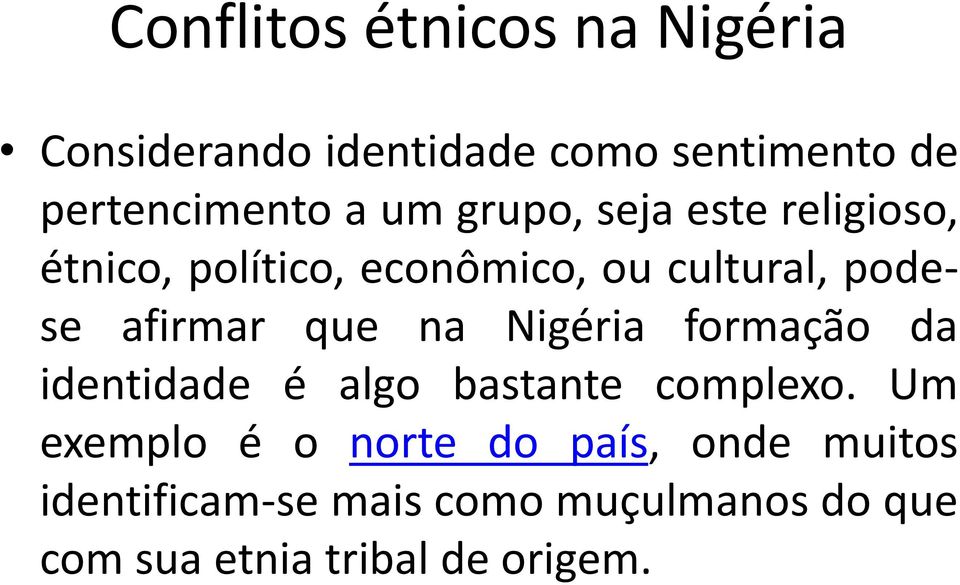 Conflitos étnicos na Nigéria

• Considerando identidade como sentimento de pertencimento a um grupo, seja este religioso, étnico, político, econômico, ou cultural, pode-se afirmar que na Nigéria formação da identidade é algo bastante complexo. Um exemplo é o norte do país, onde muitos identificam-se mais como muçulmanos do que com sua etnia tribal de origem.